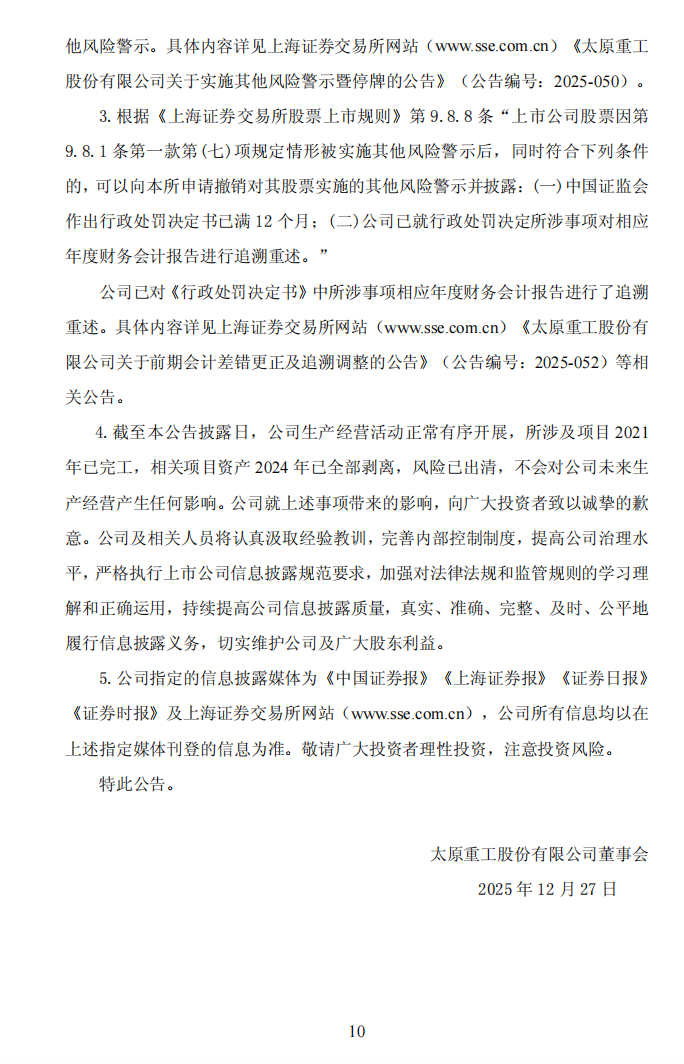 他风险警示。具体内容详见上海证券交易所网站（www.sse.com.cn）《太原重工股份有限公司关于实施其他风险警示暨停牌的公告》（公告编号：2025-050）。

3. 根据《上海证券交易所股票上市规则》第 9.8.8 条“上市公司股票因第 9.8.1 条第一款第(七)项规定情形被实施其他风险警示后，同时符合下列条件的，可以向本所申请撤销对其股票实施的其他风险警示并披露：(一)中国证监会作出行政处罚决定书已满 12 个月；(二)公司已就行政处罚决定所涉事项对相应年度财务会计报告进行追溯重述。”

公司已对《行政处罚决定书》中所涉事项相应年度财务会计报告进行了追溯重述。具体内容详见上海证券交易所网站（www.sse.com.cn）《太原重工股份有限公司关于前期会计差错更正及追溯调整的公告》（公告编号：2025-052）等相关公告。

4. 截至本公告披露日，公司生产经营活动正常有序开展，所涉及项目 2021 年已完工，相关项目资产 2024 年已全部剥离，风险已出清，不会对公司未来生产经营产生任何影响。公司就上述事项带来的影响，向广大投资者致以诚挚的歉意。公司及相关人员将认真汲取经验教训，完善内部控制制度，提高公司治理水平，严格执行上市公司信息披露规范要求，加强对法律法规和监管规则的学习理解和正确运用，持续提高公司信息披露质量，真实、准确、完整、及时、公平地履行信息披露义务，切实维护公司及广大股东利益。

5. 公司指定的信息披露媒体为《中国证券报》《上海证券报》《证券日报》《证券时报》及上海证券交易所网站（www.sse.com.cn），公司所有信息均以在上述指定媒体刊登的信息为准。敬请广大投资者理性投资，注意投资风险。

特此公告。

太原重工股份有限公司董事会
2025 年 12 月 27 日

10